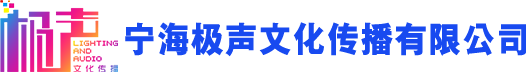 极声
LIGHTING AND AUDIO
文化传播
宁海极声文化传播有限公司